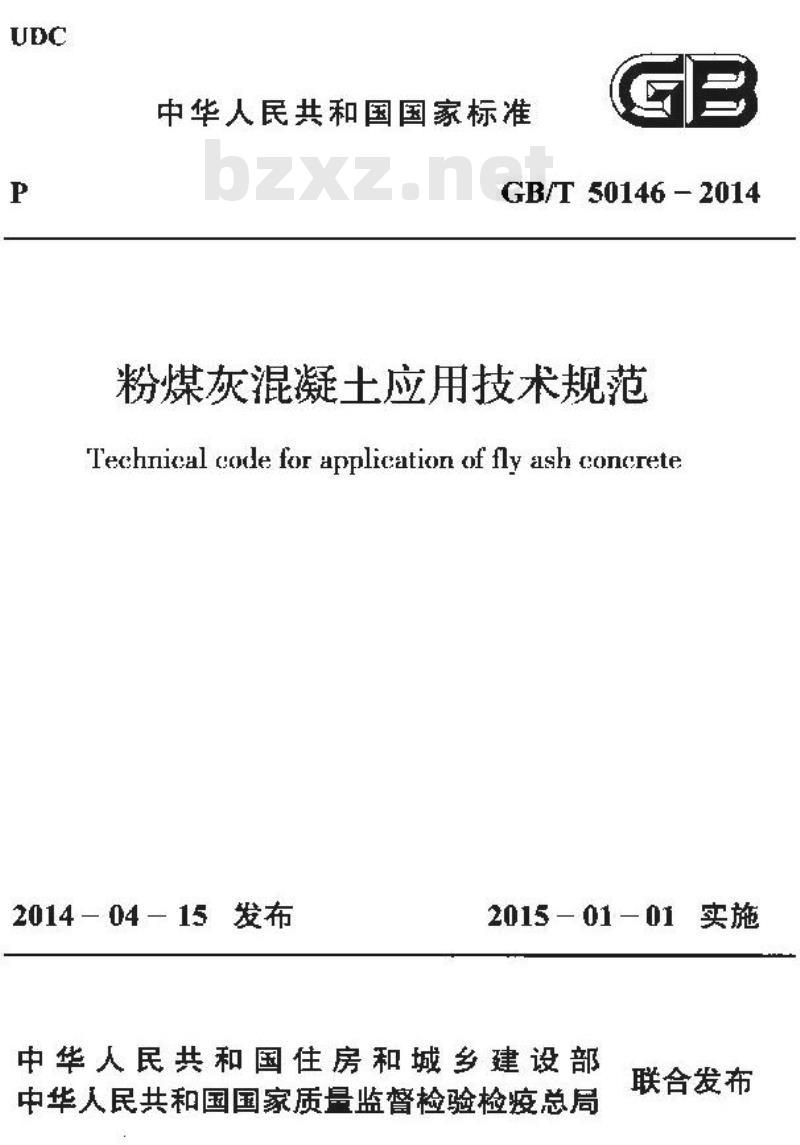 UDC

中华人民共和国国家标准

GB

bzxz.net

P

GB/T 50146－2014

粉煤灰混凝土应用技术规范

Technical code for application of fly ash concrete

2014－04－15 发布

2015－01－01 实施

中华人民共和国住房和城乡建设部
中华人民共和国国家质量监督检验检疫总局

联合发布